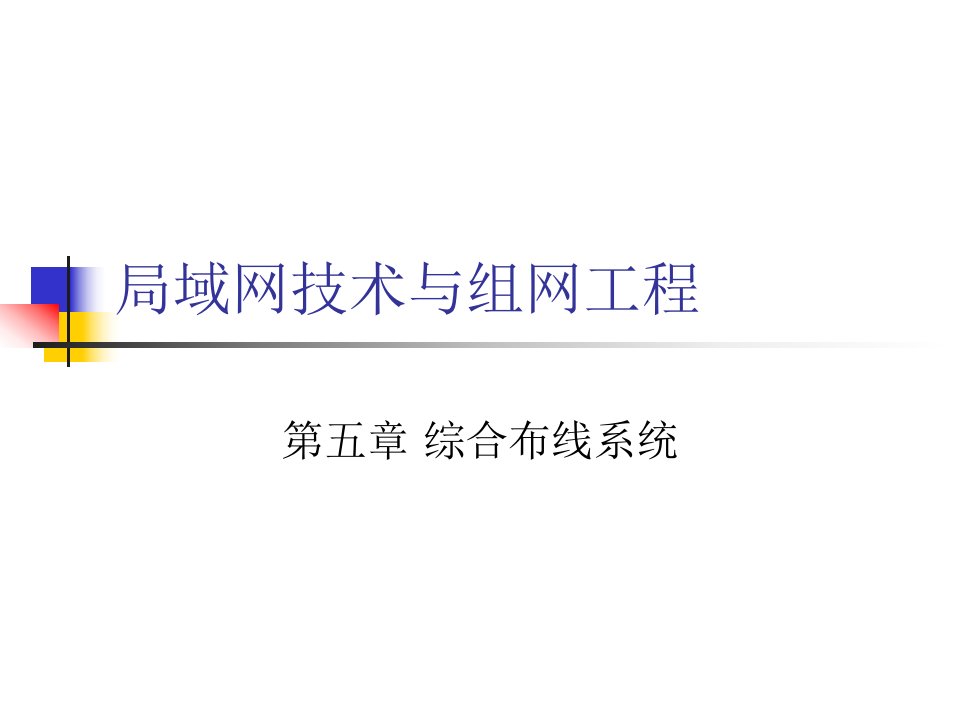 局域网技术与组网工程

第五章 综合布线系统